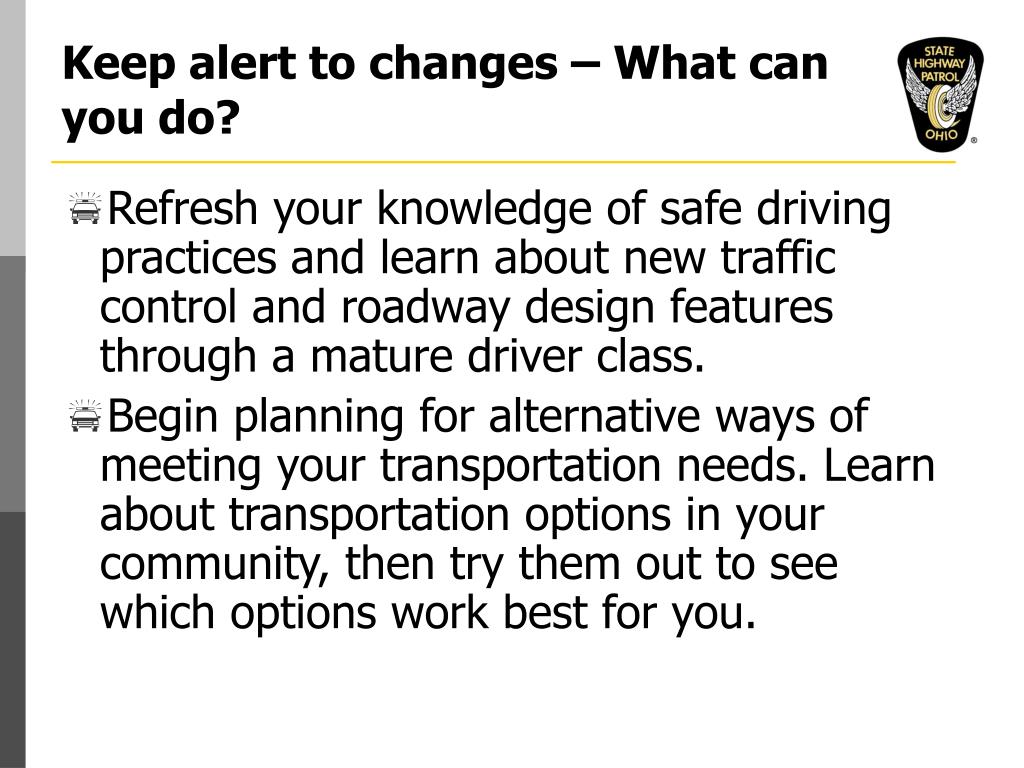 Keep alert to changes – What can you do?

STATE HIGHWAY PATROL OHIO ®

Refresh your knowledge of safe driving practices and learn about new traffic control and roadway design features through a mature driver class.

Begin planning for alternative ways of meeting your transportation needs. Learn about transportation options in your community, then try them out to see which options work best for you.